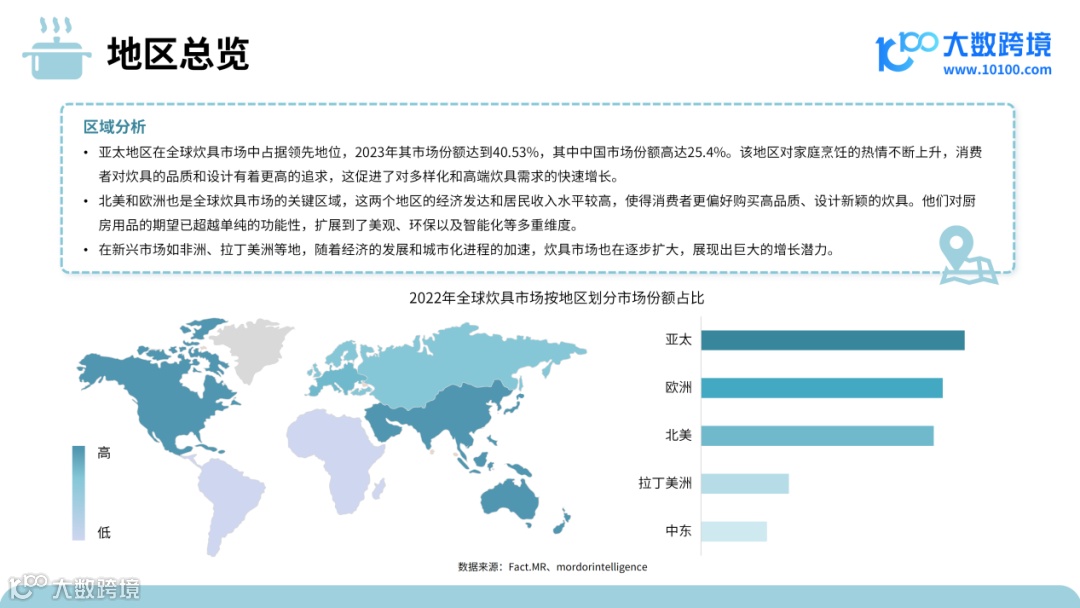 地区总览

大数跨境
www.10100.com

区域分析

• 亚太地区在全球炊具市场中占据领先地位，2023年其市场份额达到40.53%，其中中国市场份额高达25.4%。该地区对家庭烹饪的热情不断上升，消费者对炊具的品质和设计有着更高的追求，这促进了对多样化和高端炊具需求的快速增长。
• 北美和欧洲也是全球炊具市场的关键区域，这两个地区的经济发达和居民收入水平较高，使得消费者更偏好购买高品质、设计新颖的炊具。他们对厨房用品的期望已超越单纯的功能性，扩展到了美观、环保以及智能化等多重维度。
• 在新兴市场如非洲、拉丁美洲等地，随着经济的发展和城市化进程的加速，炊具市场也在逐步扩大，展现出巨大的增长潜力。

2022年全球炊具市场按地区划分市场份额占比

高
低

亚太
欧洲
北美
拉丁美洲
中东

数据来源：Fact.MR、mordorintelligence

大数跨境